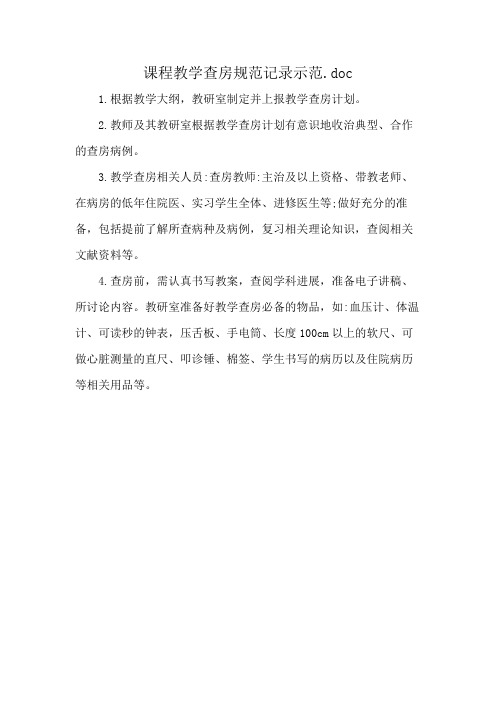 课程教学查房规范记录示范.doc

1.根据教学大纲，教研室制定并上报教学查房计划。

2.教师及其教研室根据教学查房计划有意识地收治典型、合作的查房病例。

3.教学查房相关人员:查房教师:主治及以上资格、带教老师、在病房的低年住院医、实习学生全体、进修医生等;做好充分的准备，包括提前了解所查病种及病例，复习相关理论知识，查阅相关文献资料等。

4.查房前，需认真书写教案，查阅学科进展，准备电子讲稿、所讨论内容。教研室准备好教学查房必备的物品，如:血压计、体温计、可读秒的钟表，压舌板、手电筒、长度100cm以上的软尺、可做心脏测量的直尺、叩诊锤、棉签、学生书写的病历以及住院病历等相关用品等。